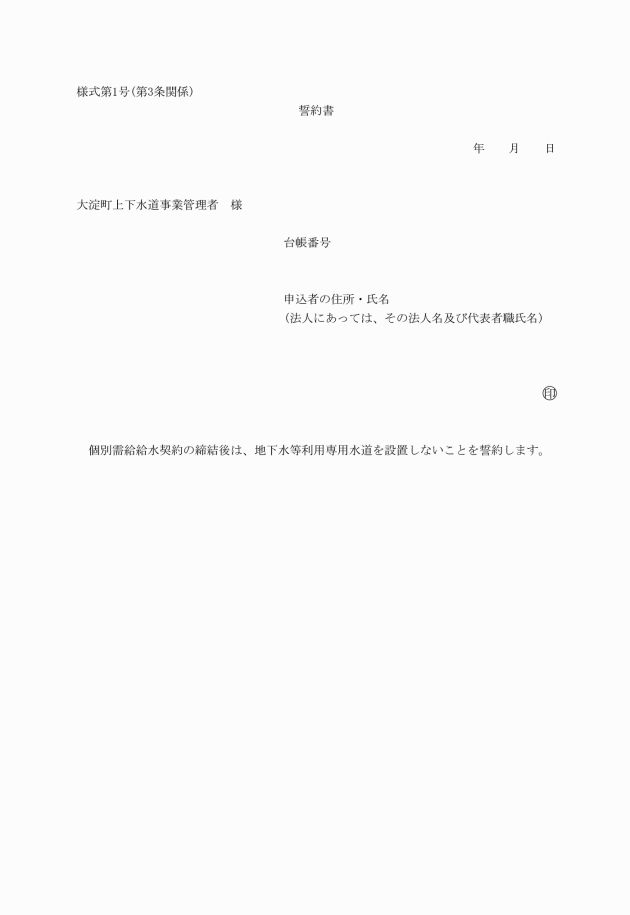 様式第1号(第3条関係)

誓約書

年　月　日

大淀町上下水道事業管理者　様

台帳番号

申込者の住所・氏名
(法人にあっては、その法人名及び代表者職氏名)

㊞

個別需給給水契約の締結後は、地下水等利用専用水道を設置しないことを誓約します。